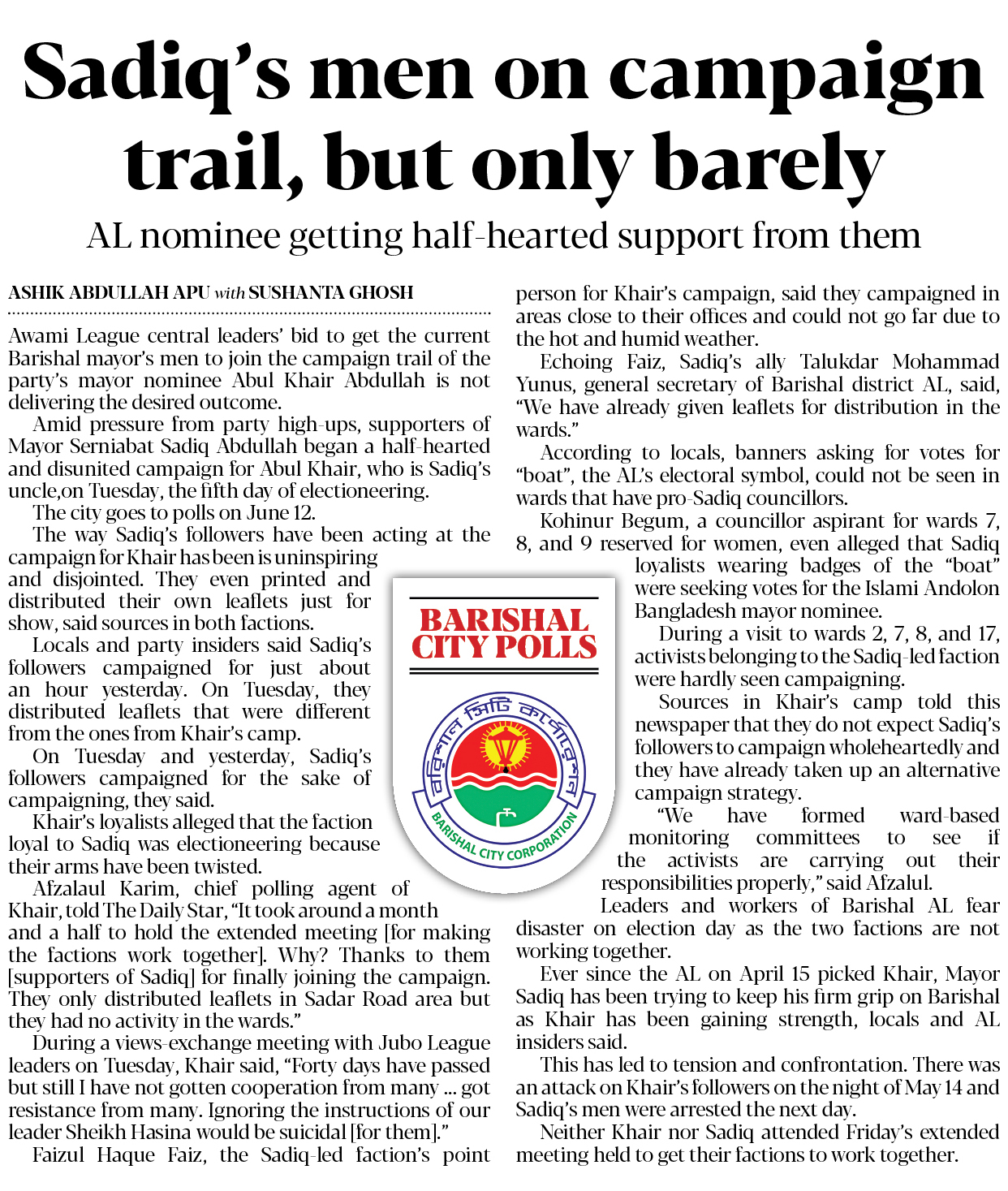 Sadiq's men on campaign trail, but only barely

AL nominee getting half-hearted support from them

ASHIK ABDULLAH APU with SUSHANTA GHOSH

Awami League central leaders' bid to get the current Barishal mayor's men to join the campaign trail of the party's mayor nominee Abul Khair Abdullah is not delivering the desired outcome.

Amid pressure from party high-ups, supporters of Mayor Serniabat Sadiq Abdullah began a half-hearted and disunited campaign for Abul Khair, who is Sadiq's uncle,on Tuesday, the fifth day of electioneering.

The city goes to polls on June 12.

The way Sadiq's followers have been acting at the campaign for Khair has been is uninspiring and disjointed. They even printed and distributed their own leaflets just for show, said sources in both factions.

Locals and party insiders said Sadiq's followers campaigned for just about an hour yesterday. On Tuesday, they distributed leaflets that were different from the ones from Khair's camp.

On Tuesday and yesterday, Sadiq's followers campaigned for the sake of campaigning, they said.

Khair's loyalists alleged that the faction loyal to Sadiq was electioneering because their arms have been twisted.

Afzalaul Karim, chief polling agent of Khair, told The Daily Star, "It took around a month and a half to hold the extended meeting [for making the factions work together]. Why? Thanks to them [supporters of Sadiq] for finally joining the campaign. They only distributed leaflets in Sadar Road area but they had no activity in the wards."

During a views-exchange meeting with Jubo League leaders on Tuesday, Khair said, "Forty days have passed but still I have not gotten cooperation from many ... got resistance from many. Ignoring the instructions of our leader Sheikh Hasina would be suicidal [for them]."

Faizul Haque Faiz, the Sadiq-led faction's point person for Khair's campaign, said they campaigned in areas close to their offices and could not go far due to the hot and humid weather.

Echoing Faiz, Sadiq's ally Talukdar Mohammad Yunus, general secretary of Barishal district AL, said, "We have already given leaflets for distribution in the wards."

According to locals, banners asking for votes for "boat", the AL's electoral symbol, could not be seen in wards that have pro-Sadiq councillors.

Kohinur Begum, a councillor aspirant for wards 7, 8, and 9 reserved for women, even alleged that Sadiq loyalists wearing badges of the "boat" were seeking votes for the Islami Andolon Bangladesh mayor nominee.

During a visit to wards 2, 7, 8, and 17, activists belonging to the Sadiq-led faction were hardly seen campaigning.

Sources in Khair's camp told this newspaper that they do not expect Sadiq's followers to campaign wholeheartedly and they have already taken up an alternative campaign strategy.

"We have formed ward-based monitoring committees to see if the activists are carrying out their responsibilities properly," said Afzalul.

Leaders and workers of Barishal AL fear disaster on election day as the two factions are not working together.

Ever since the AL on April 15 picked Khair, Mayor Sadiq has been trying to keep his firm grip on Barishal as Khair has been gaining strength, locals and AL insiders said.

This has led to tension and confrontation. There was an attack on Khair's followers on the night of May 14 and Sadiq's men were arrested the next day.

Neither Khair nor Sadiq attended Friday's extended meeting held to get their factions to work together.

BARISHAL CITY POLLS

বরিশাল সিটি কর্পোরেশন
BARISHAL CITY CORPORATION